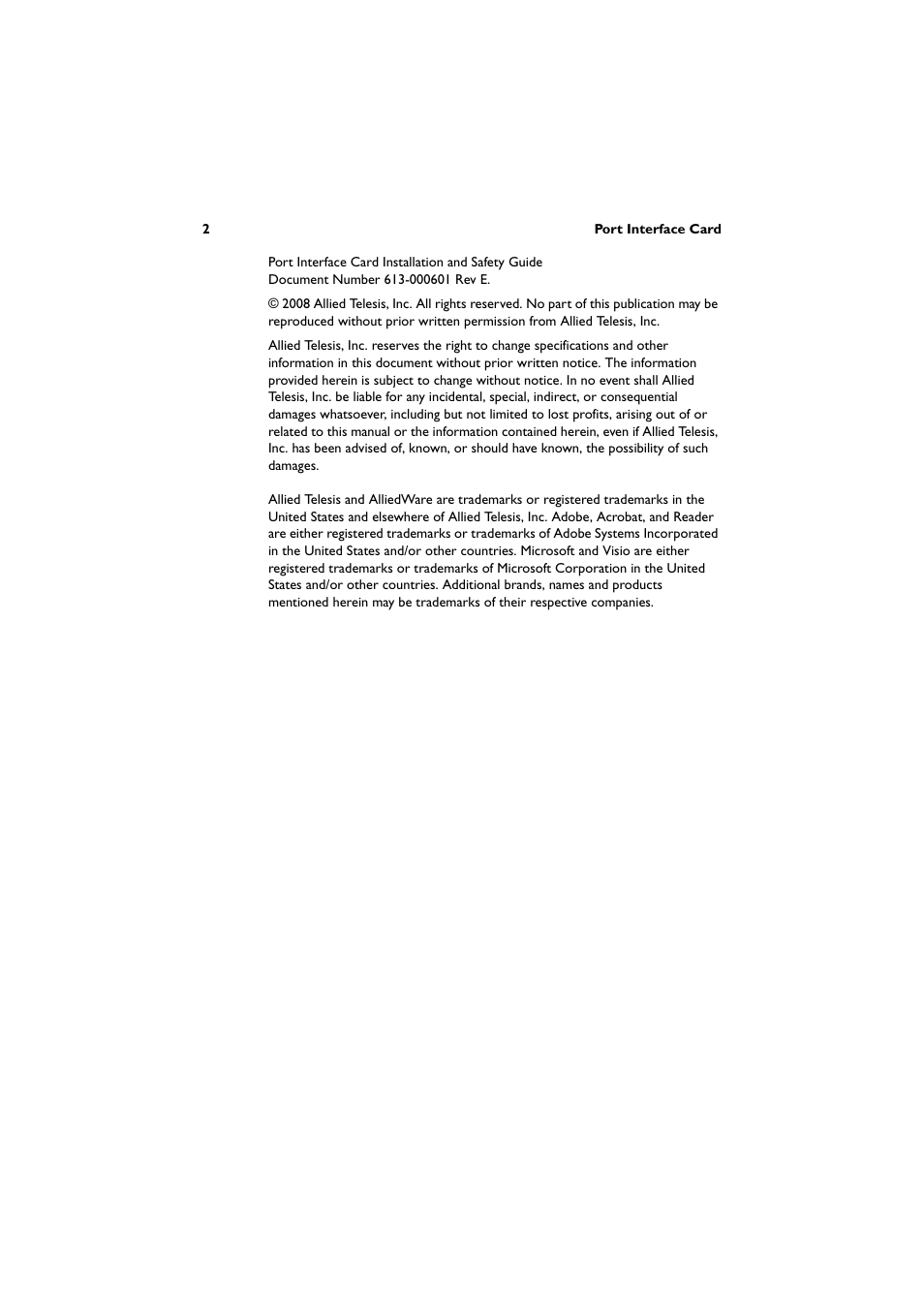 2 Port Interface Card

Port Interface Card Installation and Safety Guide
Document Number 613-000601 Rev E.

© 2008 Allied Telesis, Inc. All rights reserved. No part of this publication may be reproduced without prior written permission from Allied Telesis, Inc.

Allied Telesis, Inc. reserves the right to change specifications and other information in this document without prior written notice. The information provided herein is subject to change without notice. In no event shall Allied Telesis, Inc. be liable for any incidental, special, indirect, or consequential damages whatsoever, including but not limited to lost profits, arising out of or related to this manual or the information contained herein, even if Allied Telesis, Inc. has been advised of, known, or should have known, the possibility of such damages.

Allied Telesis and AlliedWare are trademarks or registered trademarks in the United States and elsewhere of Allied Telesis, Inc. Adobe, Acrobat, and Reader are either registered trademarks or trademarks of Adobe Systems Incorporated in the United States and/or other countries. Microsoft and Visio are either registered trademarks or trademarks of Microsoft Corporation in the United States and/or other countries. Additional brands, names and products mentioned herein may be trademarks of their respective companies.